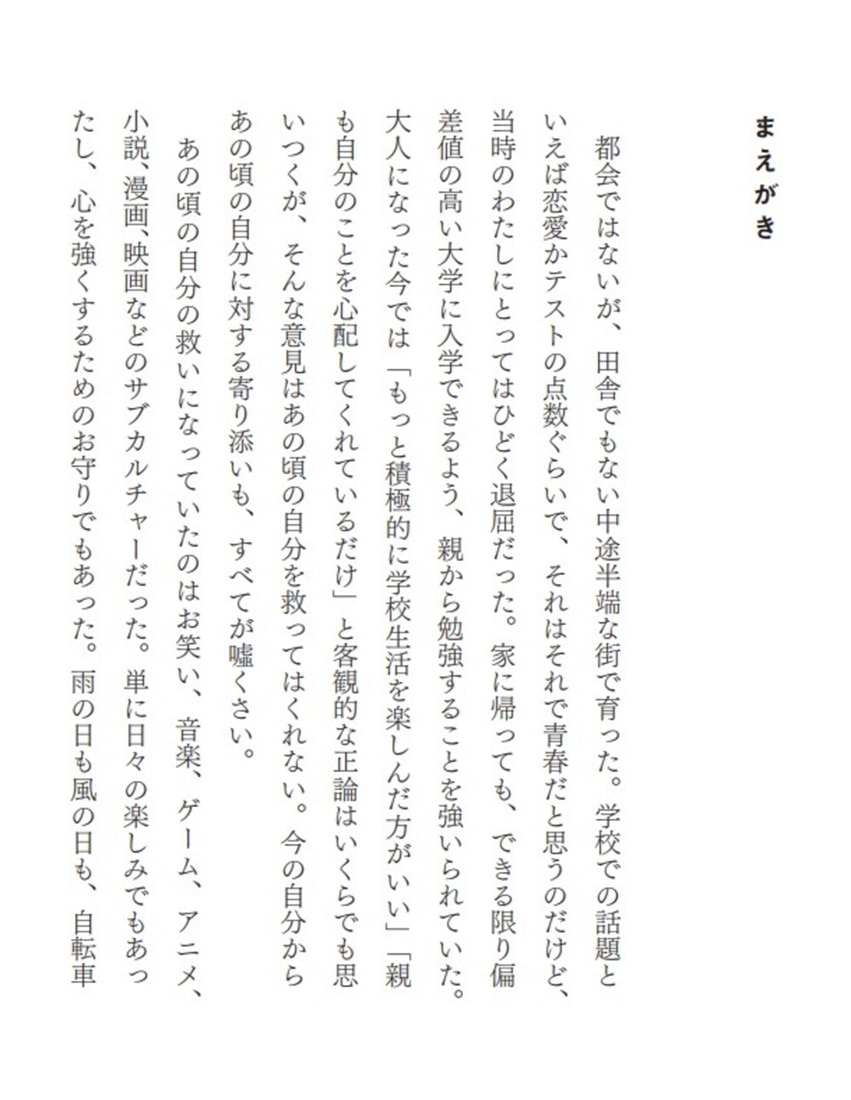 まえがき

都会ではないが、田舎でもない中途半端な街で育った。学校での話題といえば恋愛かテストの点数ぐらいで、それはそれで青春だと思うのだけど、当時のわたしにとってはひどく退屈だった。家に帰っても、できる限り偏差値の高い大学に入学できるよう、親から勉強することを強いられていた。大人になった今では「もっと積極的に学校生活を楽しんだ方がいい」「親も自分のことを心配してくれているだけ」と客観的な正論はいくらでも思いつくが、そんな意見はあの頃の自分を救ってはくれない。今の自分からあの頃の自分に対する寄り添いも、すべてが嘘くさい。

あの頃の自分の救いになっていたのはお笑い、音楽、ゲーム、アニメ、小説、漫画、映画などのサブカルチャーだった。単に日々の楽しみでもあったし、心を強くするためのお守りでもあった。雨の日も風の日も、自転車